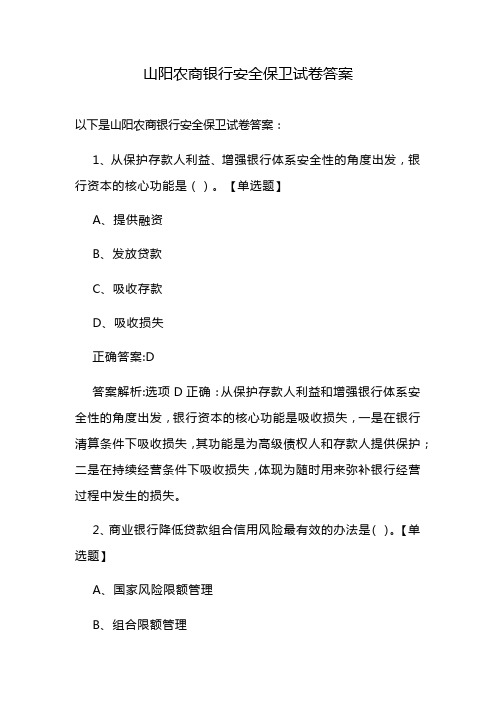 山阳农商银行安全保卫试卷答案

以下是山阳农商银行安全保卫试卷答案：

1、从保护存款人利益、增强银行体系安全性的角度出发，银行资本的核心功能是（ ）。【单选题】

A、提供融资

B、发放贷款

C、吸收存款

D、吸收损失

正确答案:D

答案解析:选项 D 正确：从保护存款人利益和增强银行体系安全性的角度出发，银行资本的核心功能是吸收损失，一是在银行清算条件下吸收损失，其功能是为高级债权人和存款人提供保护；二是在持续经营条件下吸收损失，体现为随时用来弥补银行经营过程中发生的损失。

2、商业银行降低贷款组合信用风险最有效的办法是（ ）。【单选题】

A、国家风险限额管理

B、组合限额管理